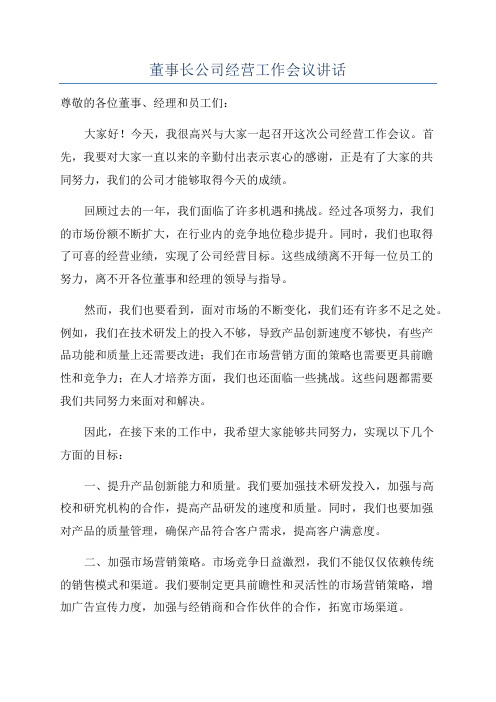 董事长公司经营工作会议讲话

尊敬的各位董事、经理和员工们：

大家好！今天，我很高兴与大家一起召开这次公司经营工作会议。首先，我要对大家一直以来的辛勤付出表示衷心的感谢，正是有了大家的共同努力，我们的公司才能够取得今天的成绩。

回顾过去的一年，我们面临了许多机遇和挑战。经过各项努力，我们的市场份额不断扩大，在行业内的竞争地位稳步提升。同时，我们也取得了可喜的经营业绩，实现了公司经营目标。这些成绩离不开每一位员工的努力，离不开各位董事和经理的领导与指导。

然而，我们也要看到，面对市场的不断变化，我们还有许多不足之处。例如，我们在技术研发上的投入不够，导致产品创新速度不够快，有些产品功能和质量上还需要改进；我们在市场营销方面的策略也需要更具前瞻性和竞争力；在人才培养方面，我们也还面临一些挑战。这些问题都需要我们共同努力来面对和解决。

因此，在接下来的工作中，我希望大家能够共同努力，实现以下几个方面的目标：

一、提升产品创新能力和质量。我们要加强技术研发投入，加强与高校和研究机构的合作，提高产品研发的速度和质量。同时，我们也要加强对产品的质量管理，确保产品符合客户需求，提高客户满意度。

二、加强市场营销策略。市场竞争日益激烈，我们不能仅仅依赖传统的销售模式和渠道。我们要制定更具前瞻性和灵活性的市场营销策略，增加广告宣传力度，加强与经销商和合作伙伴的合作，拓宽市场渠道。